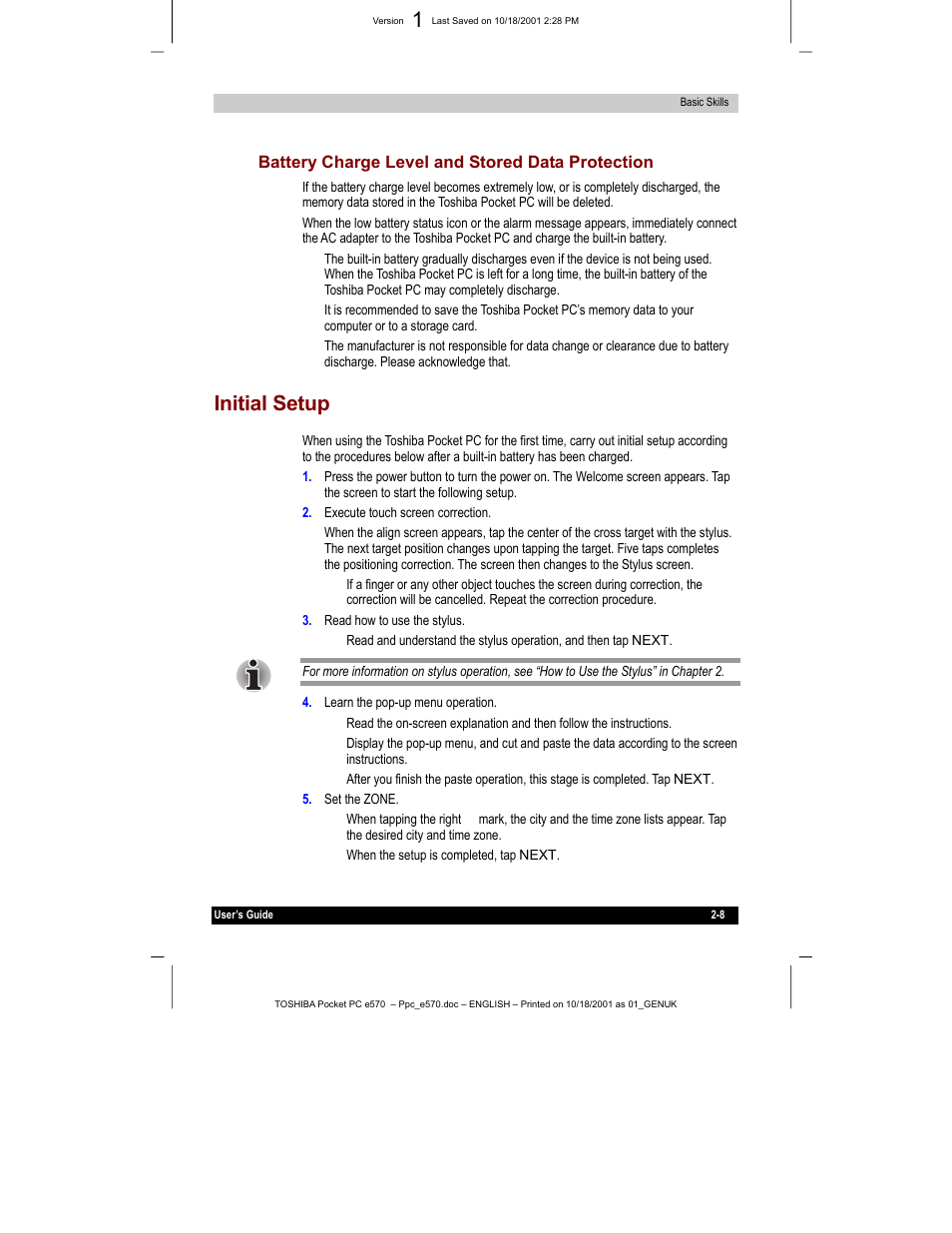 Version 1 Last Saved on 10/18/2001 2:28 PM

Basic Skills

Battery Charge Level and Stored Data Protection

If the battery charge level becomes extremely low, or is completely discharged, the memory data stored in the Toshiba Pocket PC will be deleted.

When the low battery status icon or the alarm message appears, immediately connect the AC adapter to the Toshiba Pocket PC and charge the built-in battery.

The built-in battery gradually discharges even if the device is not being used. When the Toshiba Pocket PC is left for a long time, the built-in battery of the Toshiba Pocket PC may completely discharge.

It is recommended to save the Toshiba Pocket PC's memory data to your computer or to a storage card.

The manufacturer is not responsible for data change or clearance due to battery discharge. Please acknowledge that.

Initial Setup

When using the Toshiba Pocket PC for the first time, carry out initial setup according to the procedures below after a built-in battery has been charged.

1. Press the power button to turn the power on. The Welcome screen appears. Tap the screen to start the following setup.

2. Execute touch screen correction.

When the align screen appears, tap the center of the cross target with the stylus. The next target position changes upon tapping the target. Five taps completes the positioning correction. The screen then changes to the Stylus screen.

If a finger or any other object touches the screen during correction, the correction will be cancelled. Repeat the correction procedure.

3. Read how to use the stylus.

Read and understand the stylus operation, and then tap NEXT.

For more information on stylus operation, see "How to Use the Stylus" in Chapter 2.

4. Learn the pop-up menu operation.

Read the on-screen explanation and then follow the instructions.

Display the pop-up menu, and cut and paste the data according to the screen instructions.

After you finish the paste operation, this stage is completed. Tap NEXT.

5. Set the ZONE.

When tapping the right mark, the city and the time zone lists appear. Tap the desired city and time zone.

When the setup is completed, tap NEXT.

User's Guide 2-8

TOSHIBA Pocket PC e570 – Ppc_e570.doc – ENGLISH – Printed on 10/18/2001 as 01_GENUK